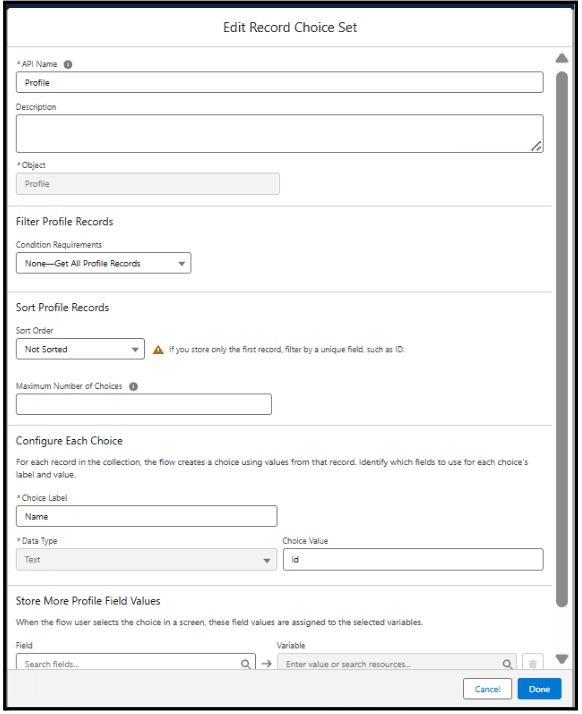 Edit Record Choice Set

*API Name
Profile

Description

*Object
Profile

Filter Profile Records

Condition Requirements
None—Get All Profile Records

Sort Profile Records

Sort Order
Not Sorted
If you store only the first record, filter by a unique field, such as ID.

Maximum Number of Choices

Configure Each Choice

For each record in the collection, the flow creates a choice using values from that record. Identify which fields to use for each choice's label and value.

*Choice Label
Name

*Data Type
Text

Choice Value
Id

Store More Profile Field Values

When the flow user selects the choice in a screen, these field values are assigned to the selected variables.

Field
Search fields...

Variable
Enter value or search resources...

Cancel
Done